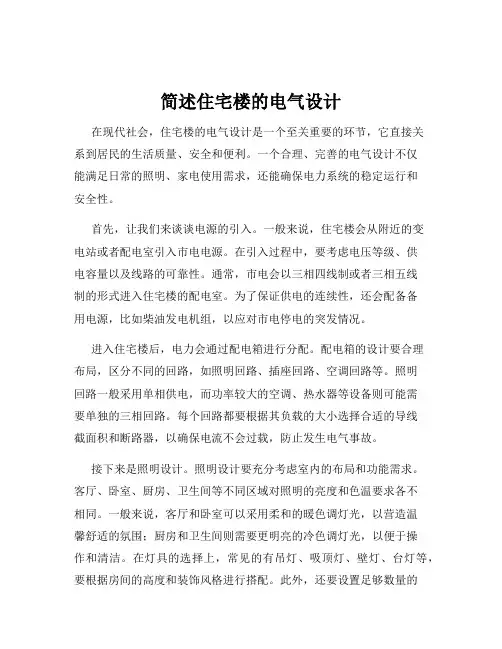 简述住宅楼的电气设计

在现代社会，住宅楼的电气设计是一个至关重要的环节，它直接关系到居民的生活质量、安全和便利。一个合理、完善的电气设计不仅能满足日常的照明、家电使用需求，还能确保电力系统的稳定运行和安全性。

首先，让我们来谈谈电源的引入。一般来说，住宅楼会从附近的变电站或者配电室引入市电电源。在引入过程中，要考虑电压等级、供电容量以及线路的可靠性。通常，市电会以三相四线制或者三相五线制的形式进入住宅楼的配电室。为了保证供电的连续性，还会配备备用电源，比如柴油发电机组，以应对市电停电的突发情况。

进入住宅楼后，电力会通过配电箱进行分配。配电箱的设计要合理布局，区分不同的回路，如照明回路、插座回路、空调回路等。照明回路一般采用单相供电，而功率较大的空调、热水器等设备则可能需要单独的三相回路。每个回路都要根据其负载的大小选择合适的导线截面积和断路器，以确保电流不会过载，防止发生电气事故。

接下来是照明设计。照明设计要充分考虑室内的布局和功能需求。客厅、卧室、厨房、卫生间等不同区域对照明的亮度和色温要求各不相同。一般来说，客厅和卧室可以采用柔和的暖色调灯光，以营造温馨舒适的氛围；厨房和卫生间则需要更明亮的冷色调灯光，以便于操作和清洁。在灯具的选择上，常见的有吊灯、吸顶灯、壁灯、台灯等，要根据房间的高度和装饰风格进行搭配。此外，还要设置足够数量的